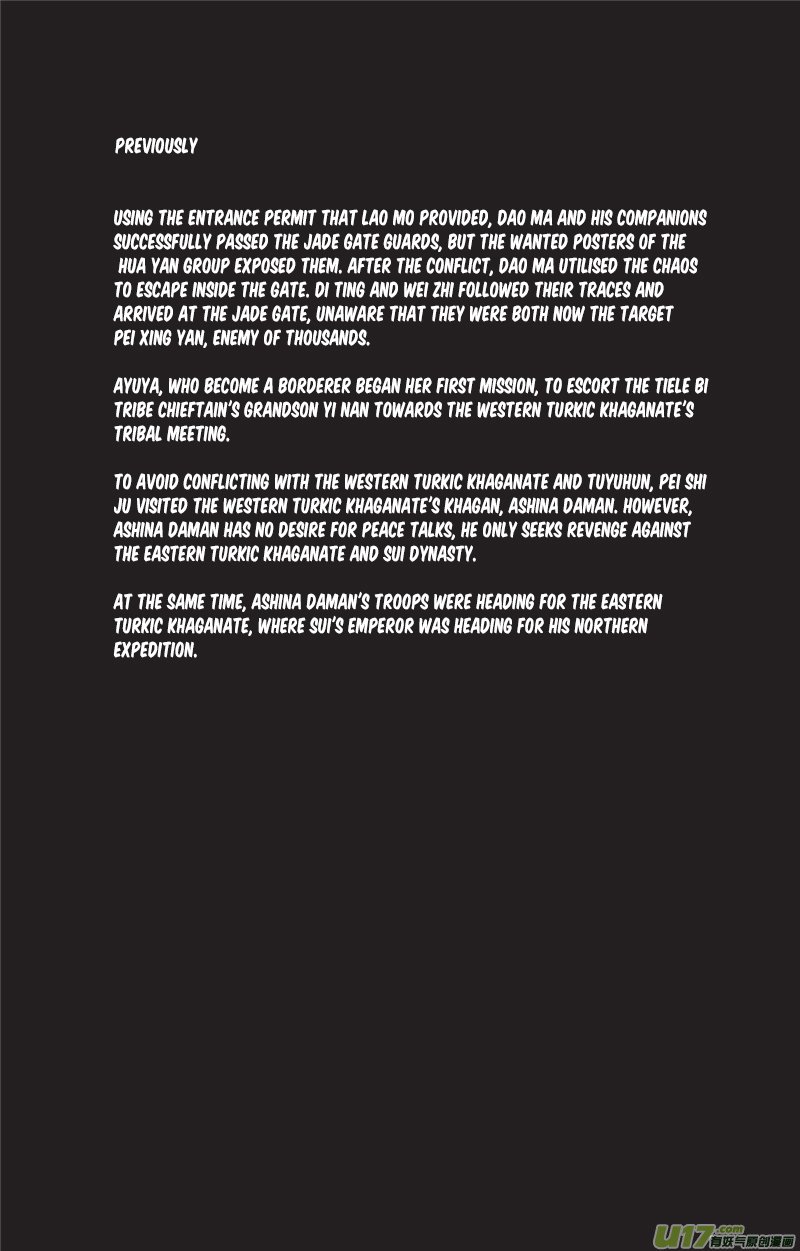 PREVIOUSLY

USING THE ENTRANCE PERMIT THAT LAO MO PROVIDED, DAO MA AND HIS COMPANIONS SUCCESSFULLY PASSED THE JADE GATE GUARDS, BUT THE WANTED POSTERS OF THE HUA YAN GROUP EXPOSED THEM. AFTER THE CONFLICT, DAO MA UTILISED THE CHAOS TO ESCAPE INSIDE THE GATE. DI TING AND WEI ZHI FOLLOWED THEIR TRACES AND ARRIVED AT THE JADE GATE, UNAWARE THAT THEY WERE BOTH NOW THE TARGET PEI XING YAN, ENEMY OF THOUSANDS.

AYUYA, WHO BECOME A BORDERER BEGAN HER FIRST MISSION, TO ESCORT THE TIELE BI TRIBE CHIEFTAIN'S GRANDSON YI NAN TOWARDS THE WESTERN TURKIC KHAGANATE'S TRIBAL MEETING.

TO AVOID CONFLICTING WITH THE WESTERN TURKIC KHAGANATE AND TUYUHUN, PEI SHI JU VISITED THE WESTERN TURKIC KHAGANATE'S KHAGAN, ASHINA DAMAN. HOWEVER, ASHINA DAMAN HAS NO DESIRE FOR PEACE TALKS, HE ONLY SEEKS REVENGE AGAINST THE EASTERN TURKIC KHAGANATE AND SUI DYNASTY.

AT THE SAME TIME, ASHINA DAMAN'S TROOPS WERE HEADING FOR THE EASTERN TURKIC KHAGANATE, WHERE SUI'S EMPEROR WAS HEADING FOR HIS NORTHERN EXPEDITION.

U17.com 有妖气原创漫画